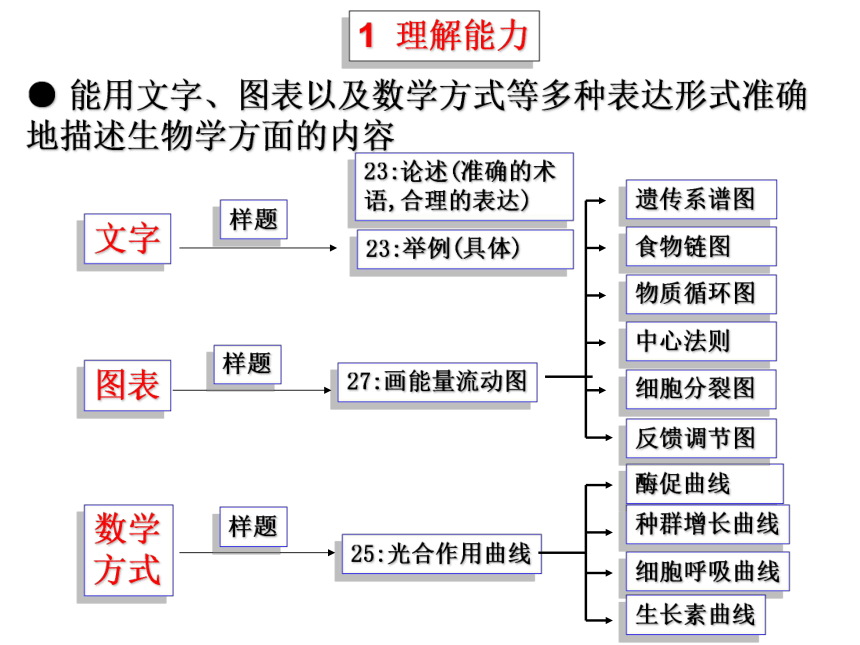 1 理解能力

● 能用文字、图表以及数学方式等多种表达形式准确地描述生物学方面的内容

文字

样题

23:论述(准确的术语,合理的表达)

23:举例(具体)

图表

样题

27:画能量流动图

遗传系谱图

食物链图

物质循环图

中心法则

细胞分裂图

反馈调节图

数学方式

样题

25:光合作用曲线

酶促曲线

种群增长曲线

细胞呼吸曲线

生长素曲线